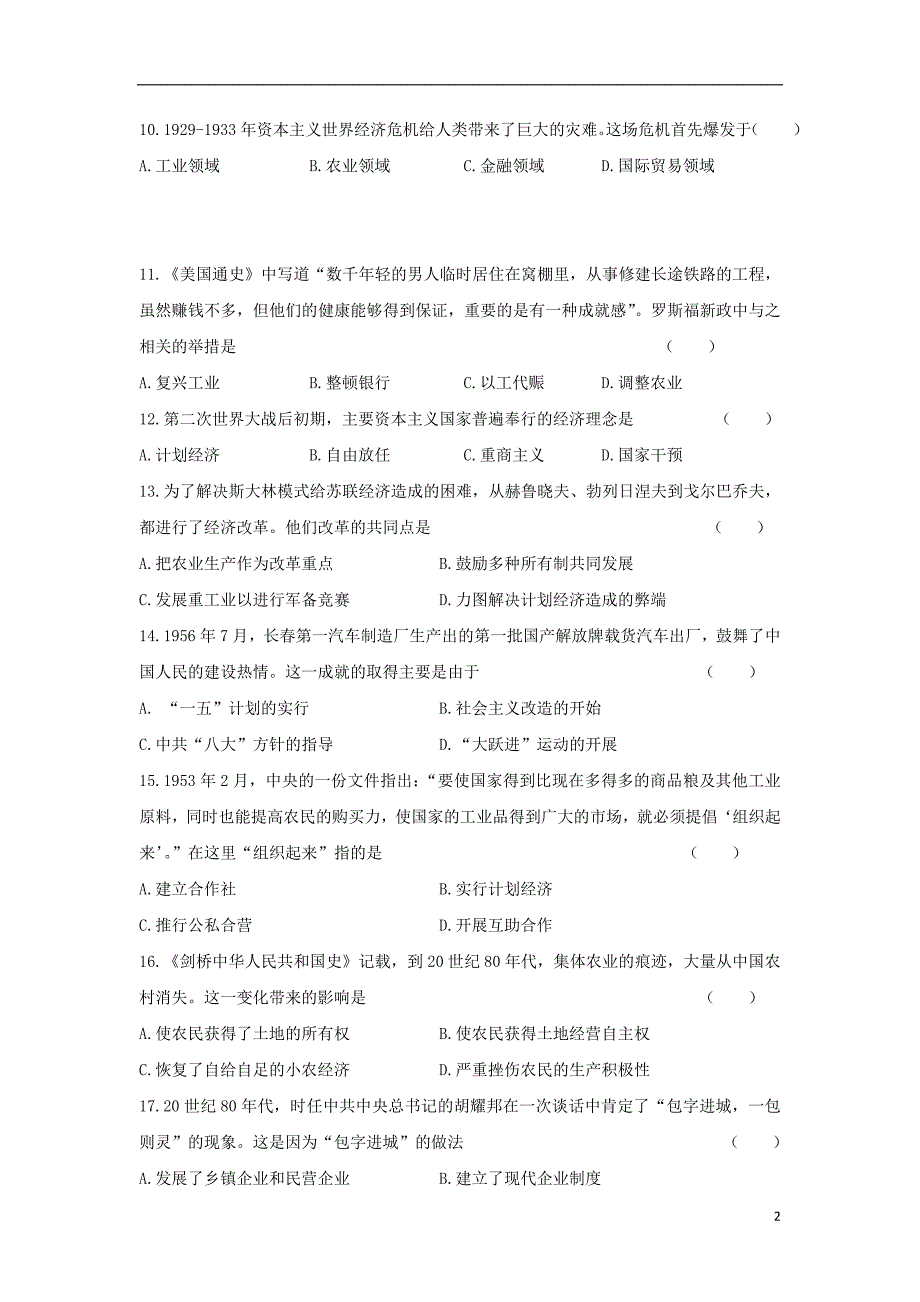 10. 1929-1933 年资本主义世界经济危机给人类带来了巨大的灾难。这场危机首先爆发于(　　)

A. 工业领域　　B. 农业领域　　C. 金融领域　　D. 国际贸易领域

11. 《美国通史》中写道“数千年轻的男人临时居住在窝棚里，从事修建长途铁路的工程，虽然赚钱不多，但他们的健康能够得到保证，重要的是有一种成就感”。罗斯福新政中与之相关的举措是　　(　　)

A. 复兴工业　　B. 整顿银行　　C. 以工代赈　　D. 调整农业

12. 第二次世界大战后初期，主要资本主义国家普遍奉行的经济理念是　　(　　)

A. 计划经济　　B. 自由放任　　C. 重商主义　　D. 国家干预

13. 为了解决斯大林模式给苏联经济造成的困难，从赫鲁晓夫、勃列日涅夫到戈尔巴乔夫，都进行了经济改革。他们改革的共同点是　　(　　)

A. 把农业生产作为改革重点　　B. 鼓励多种所有制共同发展

C. 发展重工业以进行军备竞赛　　D. 力图解决计划经济造成的弊端

14. 1956 年 7 月，长春第一汽车制造厂生产出的第一批国产解放牌载货汽车出厂，鼓舞了中国人民的建设热情。这一成就的取得主要是由于　　(　　)

A. “一五”计划的实行　　B. 社会主义改造的开始

C. 中共“八大”方针的指导　　D. “大跃进”运动的开展

15. 1953 年 2 月，中央的一份文件指出：“要使国家得到比现在多得多的商品粮及其他工业原料，同时也能提高农民的购买力，使国家的工业品得到广大的市场，就必须提倡‘组织起来’。”在这里“组织起来”指的是　　(　　)

A. 建立合作社　　B. 实行计划经济

C. 推行公私合营　　D. 开展互助合作

16. 《剑桥中华人民共和国史》记载，到 20 世纪 80 年代，集体农业的痕迹，大量从中国农村消失。这一变化带来的影响是　　(　　)

A. 使农民获得了土地的所有权　　B. 使农民获得土地经营自主权

C. 恢复了自给自足的小农经济　　D. 严重挫伤农民的生产积极性

17. 20 世纪 80 年代，时任中共中央总书记的胡耀邦在一次谈话中肯定了“包字进城，一包则灵”的现象。这是因为“包字进城”的做法　　(　　)

A. 发展了乡镇企业和民营企业　　B. 建立了现代企业制度

2